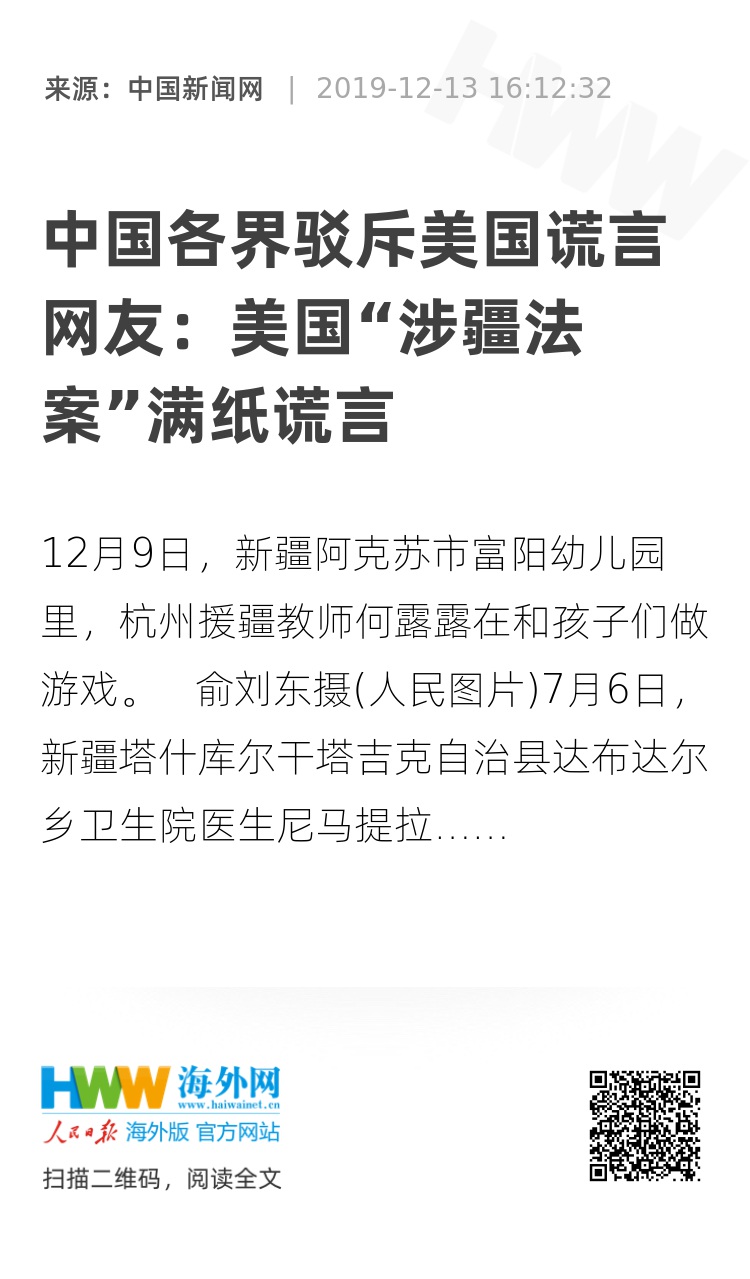 来源：中国新闻网 | 2019-12-13 16:12:32

中国各界驳斥美国谎言 网友：美国“涉疆法案”满纸谎言

12月9日，新疆阿克苏市富阳幼儿园里，杭州援疆教师何露露在和孩子们做游戏。 俞刘东摄(人民图片)7月6日，新疆塔什库尔干塔吉克自治县达布达尔乡卫生院医生尼马提拉……

HWW 海外网
www.haiwainet.cn
人民日报 海外版 官方网站
扫描二维码，阅读全文